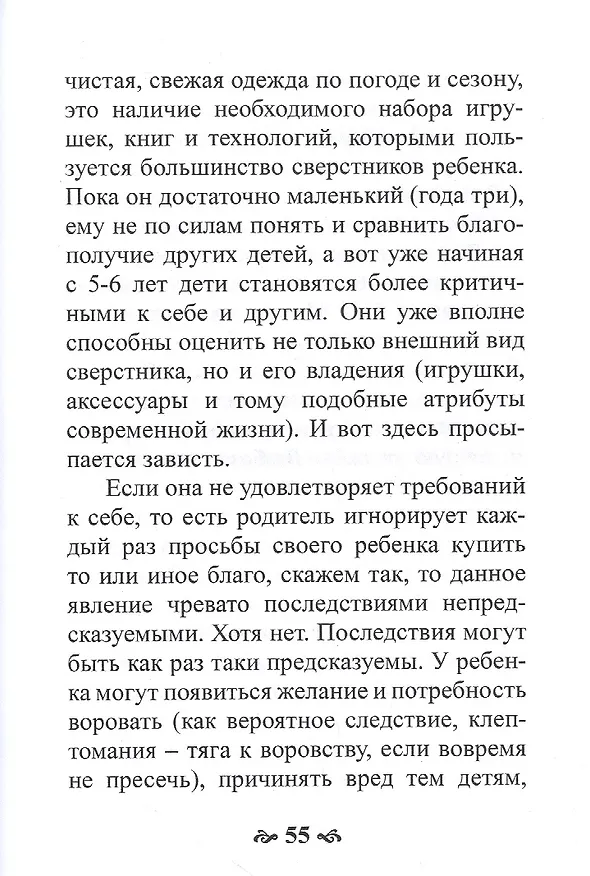 чистая, свежая одежда по погоде и сезону, это наличие необходимого набора игрушек, книг и технологий, которыми пользуется большинство сверстников ребенка. Пока он достаточно маленький (года три), ему не по силам понять и сравнить благополучие других детей, а вот уже начиная с 5-6 лет дети становятся более критичными к себе и другим. Они уже вполне способны оценить не только внешний вид сверстника, но и его владения (игрушки, аксессуары и тому подобные атрибуты современной жизни). И вот здесь просыпается зависть.

Если она не удовлетворяет требований к себе, то есть родитель игнорирует каждый раз просьбы своего ребенка купить то или иное благо, скажем так, то данное явление чревато последствиями непредсказуемыми. Хотя нет. Последствия могут быть как раз таки предсказуемы. У ребенка могут появиться желание и потребность воровать (как вероятное следствие, клептомания – тяга к воровству, если вовремя не пресечь), причинять вред тем детям,

55